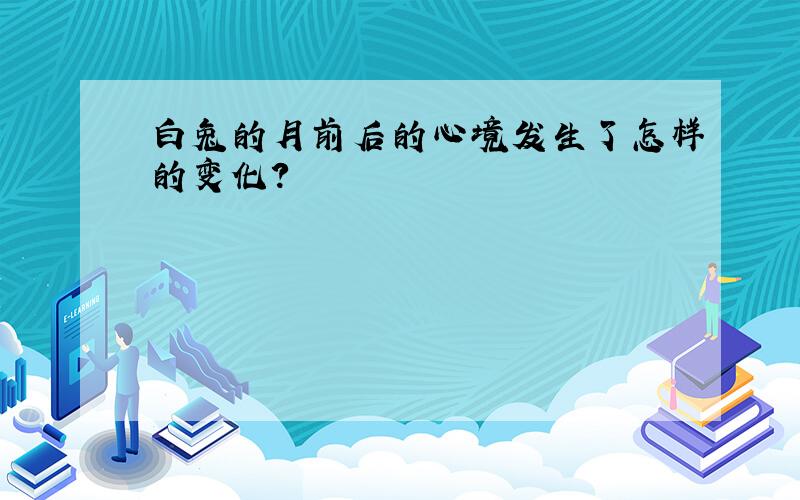 白兔的月前后的心境发生了怎样的变化?

E-LEARNING